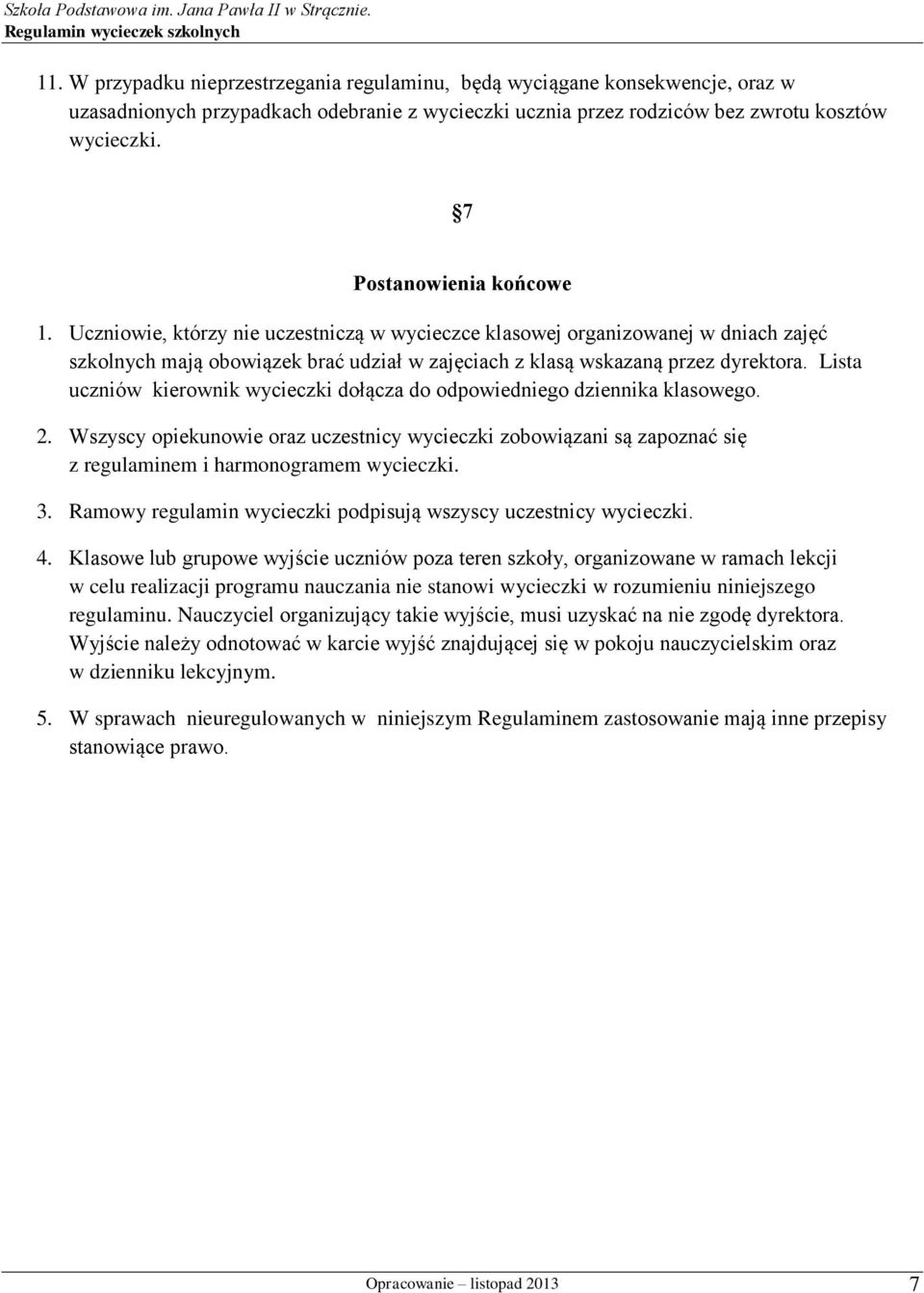 Szkoła Podstawowa im. Jana Pawła II w Strącznie.
Regulamin wycieczek szkolnych

11. W przypadku nieprzestrzegania regulaminu, będą wyciągane konsekwencje, oraz w uzasadnionych przypadkach odebranie z wycieczki ucznia przez rodziców bez zwrotu kosztów wycieczki.

§7

Postanowienia końcowe

1. Uczniowie, którzy nie uczestniczą w wycieczce klasowej organizowanej w dniach zajęć szkolnych mają obowiązek brać udział w zajęciach z klasą wskazaną przez dyrektora. Lista uczniów kierownik wycieczki dołącza do odpowiedniego dziennika klasowego.

2. Wszyscy opiekunowie oraz uczestnicy wycieczki zobowiązani są zapoznać się z regulaminem i harmonogramem wycieczki.

3. Ramowy regulamin wycieczki podpisują wszyscy uczestnicy wycieczki.

4. Klasowe lub grupowe wyjście uczniów poza teren szkoły, organizowane w ramach lekcji w celu realizacji programu nauczania nie stanowi wycieczki w rozumieniu niniejszego regulaminu. Nauczyciel organizujący takie wyjście, musi uzyskać na nie zgodę dyrektora. Wyjście należy odnotować w karcie wyjść znajdującej się w pokoju nauczycielskim oraz w dzienniku lekcyjnym.

5. W sprawach nieuregulowanych w niniejszym Regulaminem zastosowanie mają inne przepisy stanowiące prawo.

Opracowanie – listopad 2013 7